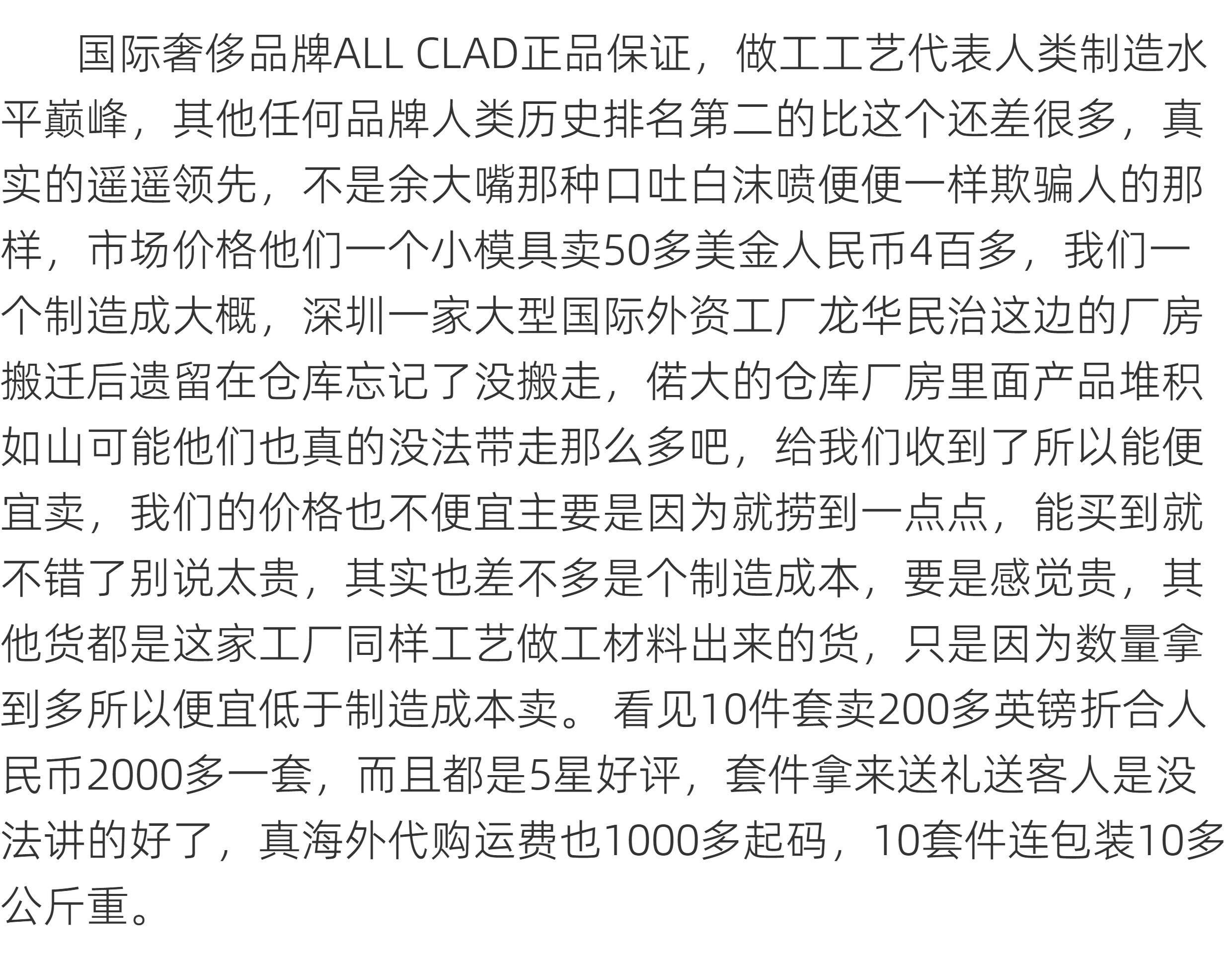 国际奢侈品牌ALL CLAD正品保证，做工工艺代表人类制造水平巅峰，其他任何品牌人类历史排名第二的比这个还差很多，真实的遥遥领先，不是余大嘴那种口吐白沫喷便便一样欺骗人的那样，市场价格他们一个小模具卖50多美金人民币4百多，我们一个制造成大概，深圳一家大型国际外资工厂龙华民治这边的厂房搬迁后遗留在仓库忘记了没搬走，偌大的仓库厂房里面产品堆积如山可能他们也真的没法带走那么多吧，给我们收到了所以能便宜卖，我们的价格也不便宜主要是因为就捞到一点点，能买到就不错了别说太贵，其实也差不多是个制造成本，要是感觉贵，其他货都是这家工厂同样工艺做工材料出来的货，只是因为数量拿到多所以便宜低于制造成本卖。看见10件套卖200多英镑折合人民币2000多一套，而且都是5星好评，套件拿来送礼送客人是没法讲的好了，真海外代购运费也1000多起码，10套件连包装10多公斤重。